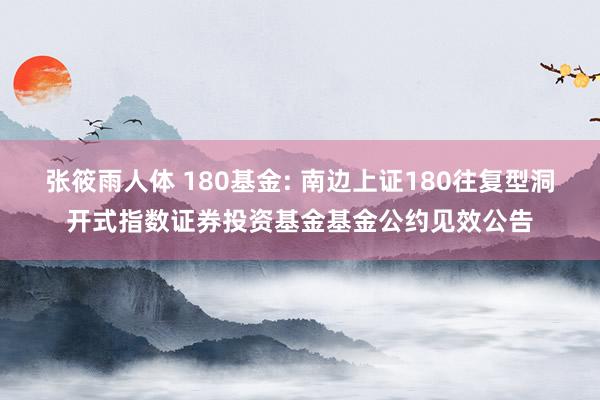 张筱雨人体 180基金: 南边上证180往复型洞开式指数证券投资基金基金公约见效公告